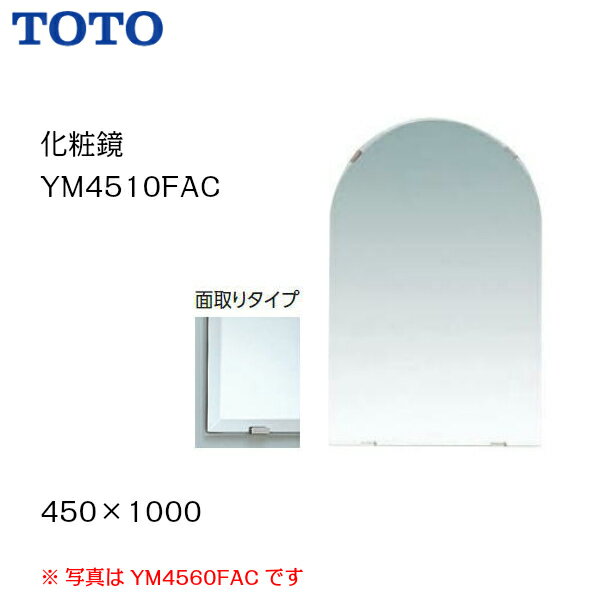 TOTO

化粧鏡
YM4510FAC

面取りタイプ

450×1000

※ 写真は YM4560FAC です